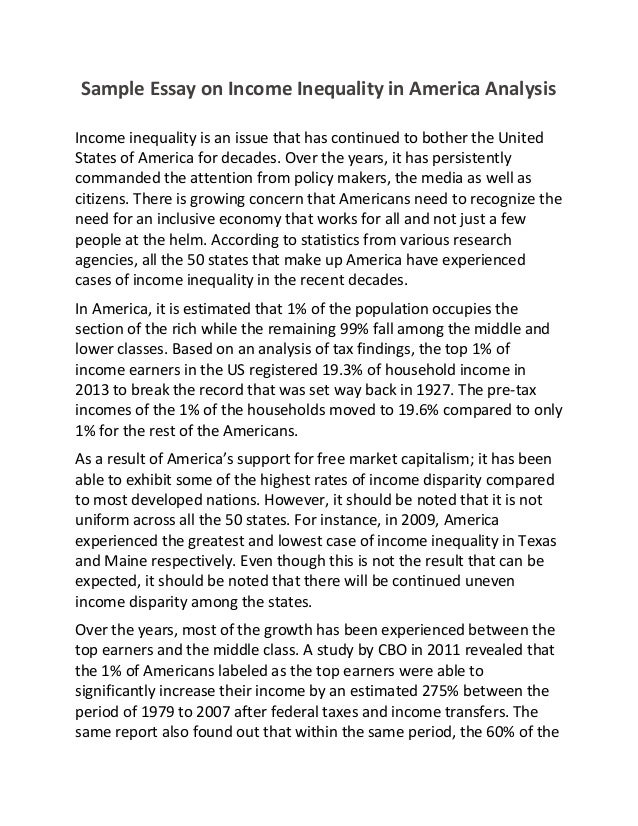 Sample Essay on Income Inequality in America Analysis

Income inequality is an issue that has continued to bother the United States of America for decades. Over the years, it has persistently commanded the attention from policy makers, the media as well as citizens. There is growing concern that Americans need to recognize the need for an inclusive economy that works for all and not just a few people at the helm. According to statistics from various research agencies, all the 50 states that make up America have experienced cases of income inequality in the recent decades.

In America, it is estimated that 1% of the population occupies the section of the rich while the remaining 99% fall among the middle and lower classes. Based on an analysis of tax findings, the top 1% of income earners in the US registered 19.3% of household income in 2013 to break the record that was set way back in 1927. The pre-tax incomes of the 1% of the households moved to 19.6% compared to only 1% for the rest of the Americans.

As a result of America's support for free market capitalism; it has been able to exhibit some of the highest rates of income disparity compared to most developed nations. However, it should be noted that it is not uniform across all the 50 states. For instance, in 2009, America experienced the greatest and lowest case of income inequality in Texas and Maine respectively. Even though this is not the result that can be expected, it should be noted that there will be continued uneven income disparity among the states.

Over the years, most of the growth has been experienced between the top earners and the middle class. A study by CBO in 2011 revealed that the 1% of Americans labeled as the top earners were able to significantly increase their income by an estimated 275% between the period of 1979 to 2007 after federal taxes and income transfers. The same report also found out that within the same period, the 60% of the